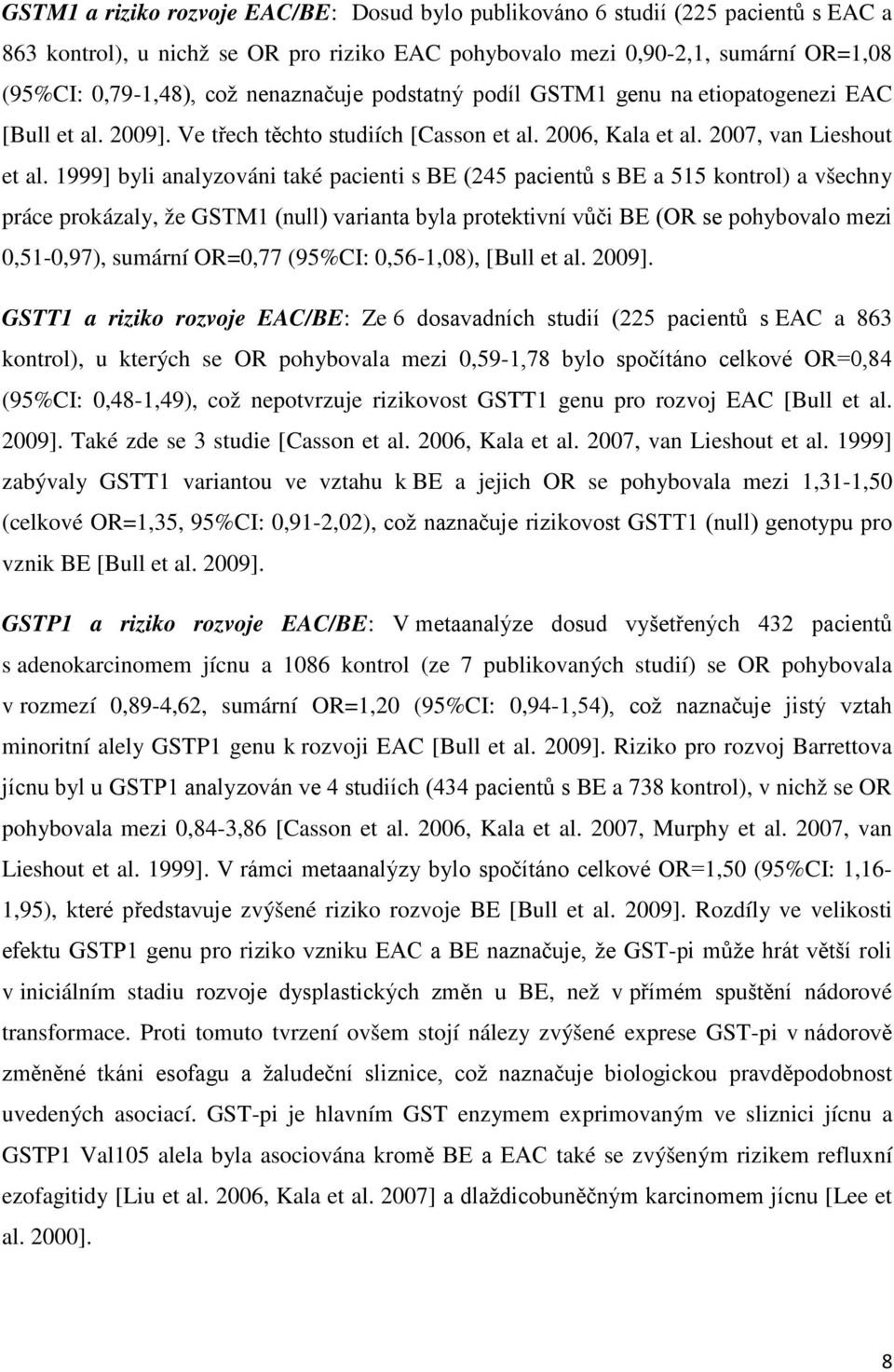 GSTM1 a riziko rozvoje EAC/BE: Dosud bylo publikováno 6 studií (225 pacientů s EAC a 863 kontrol), u nichž se OR pro riziko EAC pohybovalo mezi 0,90-2,1, sumární OR=1,08 (95%CI: 0,79-1,48), což nenaznačuje podstatný podíl GSTM1 genu na etiopatogenezi EAC [Bull et al. 2009]. Ve třech těchto studiích [Casson et al. 2006, Kala et al. 2007, van Lieshout et al. 1999] byli analyzováni také pacienti s BE (245 pacientů s BE a 515 kontrol) a všechny práce prokázaly, že GSTM1 (null) varianta byla protektivní vůči BE (OR se pohybovalo mezi 0,51-0,97), sumární OR=0,77 (95%CI: 0,56-1,08), [Bull et al. 2009].

GSTT1 a riziko rozvoje EAC/BE: Ze 6 dosavadních studií (225 pacientů s EAC a 863 kontrol), u kterých se OR pohybovala mezi 0,59-1,78 bylo spočítáno celkové OR=0,84 (95%CI: 0,48-1,49), což nepotvrzuje rizikovost GSTT1 genu pro rozvoj EAC [Bull et al. 2009]. Také zde se 3 studie [Casson et al. 2006, Kala et al. 2007, van Lieshout et al. 1999] zabývaly GSTT1 variantou ve vztahu k BE a jejich OR se pohybovala mezi 1,31-1,50 (celkové OR=1,35, 95%CI: 0,91-2,02), což naznačuje rizikovost GSTT1 (null) genotypu pro vznik BE [Bull et al. 2009].

GSTP1 a riziko rozvoje EAC/BE: V metaanalýze dosud vyšetřených 432 pacientů s adenokarcinomem jícnu a 1086 kontrol (ze 7 publikovaných studií) se OR pohybovala v rozmezí 0,89-4,62, sumární OR=1,20 (95%CI: 0,94-1,54), což naznačuje jistý vztah minoritní alely GSTP1 genu k rozvoji EAC [Bull et al. 2009]. Riziko pro rozvoj Barrettova jícnu byl u GSTP1 analyzován ve 4 studiích (434 pacientů s BE a 738 kontrol), v nichž se OR pohybovala mezi 0,84-3,86 [Casson et al. 2006, Kala et al. 2007, Murphy et al. 2007, van Lieshout et al. 1999]. V rámci metaanalýzy bylo spočítáno celkové OR=1,50 (95%CI: 1,16-1,95), které představuje zvýšené riziko rozvoje BE [Bull et al. 2009]. Rozdíly ve velikosti efektu GSTP1 genu pro riziko vzniku EAC a BE naznačuje, že GST-pi může hrát větší roli v iniciálním stadiu rozvoje dysplastických změn u BE, než v přímém spuštění nádorové transformace. Proti tomuto tvrzení ovšem stojí nálezy zvýšené exprese GST-pi v nádorově změněné tkáni esofagu a žaludeční sliznice, což naznačuje biologickou pravděpodobnost uvedených asociací. GST-pi je hlavním GST enzymem exprimovaným ve sliznici jícnu a GSTP1 Val105 alela byla asociována kromě BE a EAC také se zvýšeným rizikem refluxní ezofagitidy [Liu et al. 2006, Kala et al. 2007] a dlaždicobuněčným karcinomem jícnu [Lee et al. 2000].

8